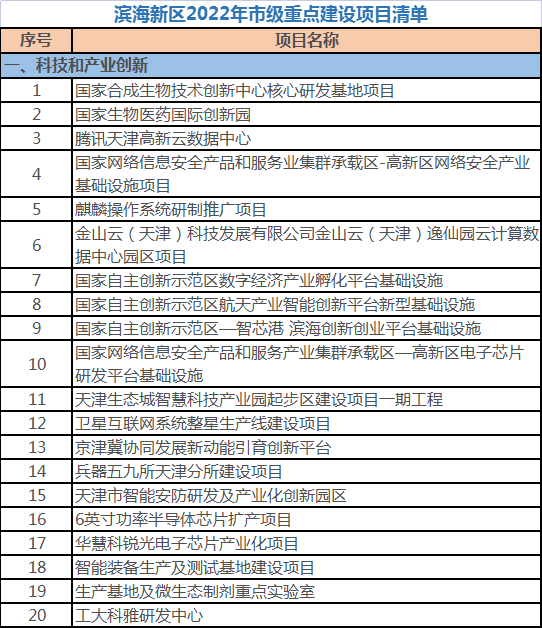 滨海新区2022年市级重点建设项目清单

| 序号 | 项目名称 |
|---|---|
| 一、科技和产业创新 | |
| 1 | 国家合成生物技术创新中心核心研发基地项目 |
| 2 | 国家生物医药国际创新园 |
| 3 | 腾讯天津高新云数据中心 |
| 4 | 国家网络信息安全产品和服务业集群承载区-高新区网络安全产业基础设施项目 |
| 5 | 麒麟操作系统研制推广项目 |
| 6 | 金山云（天津）科技发展有限公司金山云（天津）逸仙园云计算数据中心园区项目 |
| 7 | 国家自主创新示范区数字经济产业孵化平台基础设施 |
| 8 | 国家自主创新示范区航天产业智能创新平台新型基础设施 |
| 9 | 国家自主创新示范区—智芯港 滨海创新创业平台基础设施 |
| 10 | 国家网络信息安全产品和服务产业集群承载区—高新区电子芯片研发平台基础设施 |
| 11 | 天津生态城智慧科技产业园起步区建设项目一期工程 |
| 12 | 卫星互联网系统整星生产线建设项目 |
| 13 | 京津冀协同发展新动能引育创新平台 |
| 14 | 兵器五九所天津分所建设项目 |
| 15 | 天津市智能安防研发及产业化创新园区 |
| 16 | 6英寸功率半导体芯片扩产项目 |
| 17 | 华慧科锐光电子芯片产业化项目 |
| 18 | 智能装备生产及测试基地建设项目 |
| 19 | 生产基地及微生态制剂重点实验室 |
| 20 | 工大科雅研发中心 |